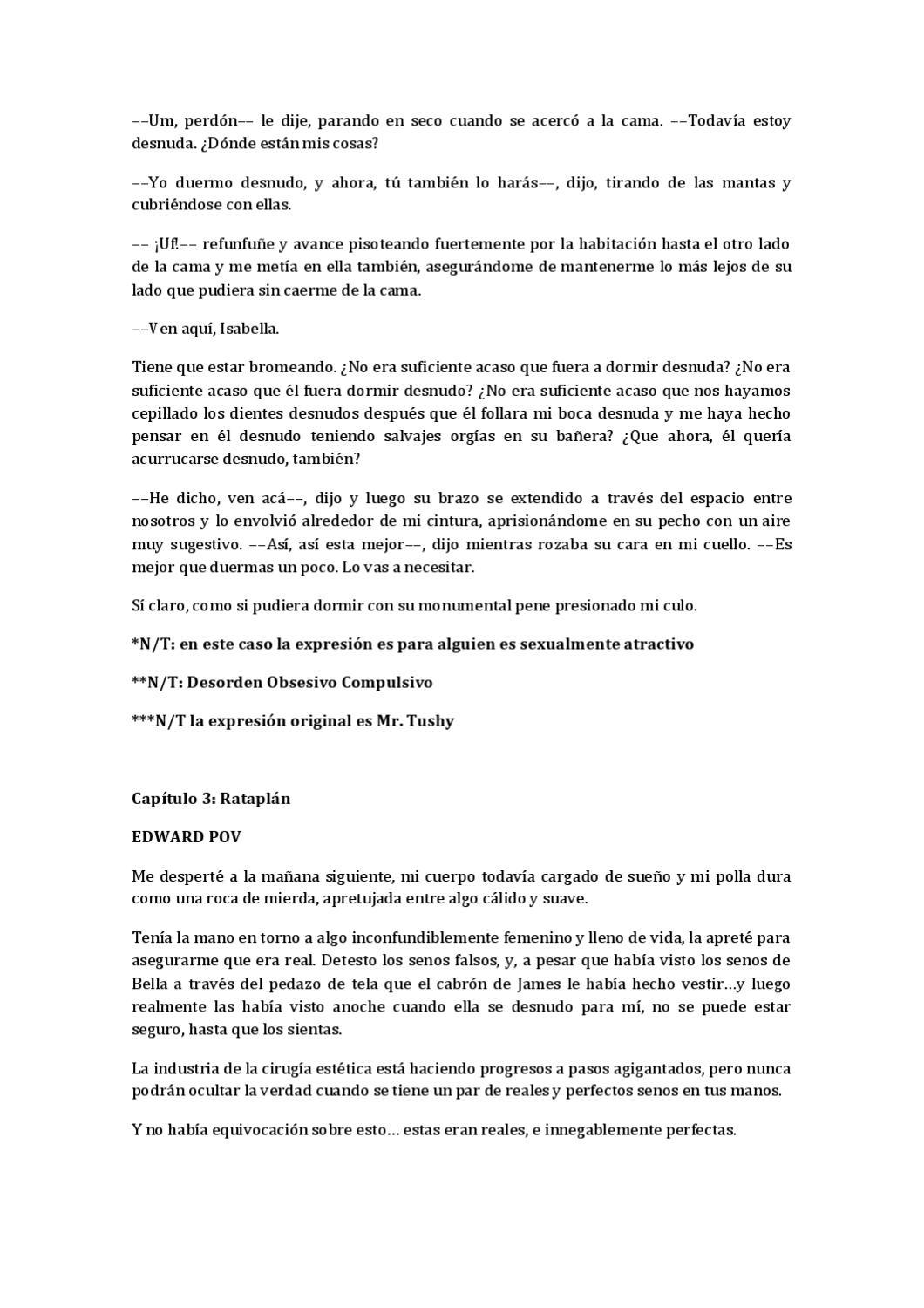 ––Um, perdón–– le dije, parando en seco cuando se acercó a la cama. ––Todavía estoy desnuda. ¿Dónde están mis cosas?

––Yo duermo desnudo, y ahora, tú también lo harás––, dijo, tirando de las mantas y cubriéndose con ellas.

–– ¡Uf!–– refunfuñe y avance pisoteando fuertemente por la habitación hasta el otro lado de la cama y me metía en ella también, asegurándome de mantenerme lo más lejos de su lado que pudiera sin caerme de la cama.

––Ven aquí, Isabella.

Tiene que estar bromeando. ¿No era suficiente acaso que fuera a dormir desnuda? ¿No era suficiente acaso que él fuera dormir desnudo? ¿No era suficiente acaso que nos hayamos cepillado los dientes desnudos después que él follara mi boca desnuda y me haya hecho pensar en él desnudo teniendo salvajes orgías en su bañera? ¿Que ahora, él quería acurrucarse desnudo, también?

––He dicho, ven acá––, dijo y luego su brazo se extendido a través del espacio entre nosotros y lo envolvió alrededor de mi cintura, aprisionándome en su pecho con un aire muy sugestivo. ––Así, así esta mejor––, dijo mientras rozaba su cara en mi cuello. ––Es mejor que duermas un poco. Lo vas a necesitar.

Sí claro, como si pudiera dormir con su monumental pene presionado mi culo.

*N/T: en este caso la expresión es para alguien es sexualmente atractivo

**N/T: Desorden Obsesivo Compulsivo

***N/T la expresión original es Mr. Tushy

Capítulo 3: Rataplán

EDWARD POV

Me desperté a la mañana siguiente, mi cuerpo todavía cargado de sueño y mi polla dura como una roca de mierda, apretujada entre algo cálido y suave.

Tenía la mano en torno a algo inconfundiblemente femenino y lleno de vida, la apreté para asegurarme que era real. Detesto los senos falsos, y, a pesar que había visto los senos de Bella a través del pedazo de tela que el cabrón de James le había hecho vestir…y luego realmente las había visto anoche cuando ella se desnudo para mí, no se puede estar seguro, hasta que los sientas.

La industria de la cirugía estética está haciendo progresos a pasos agigantados, pero nunca podrán ocultar la verdad cuando se tiene un par de reales y perfectos senos en tus manos.

Y no había equivocación sobre esto… estas eran reales, e innegablemente perfectas.